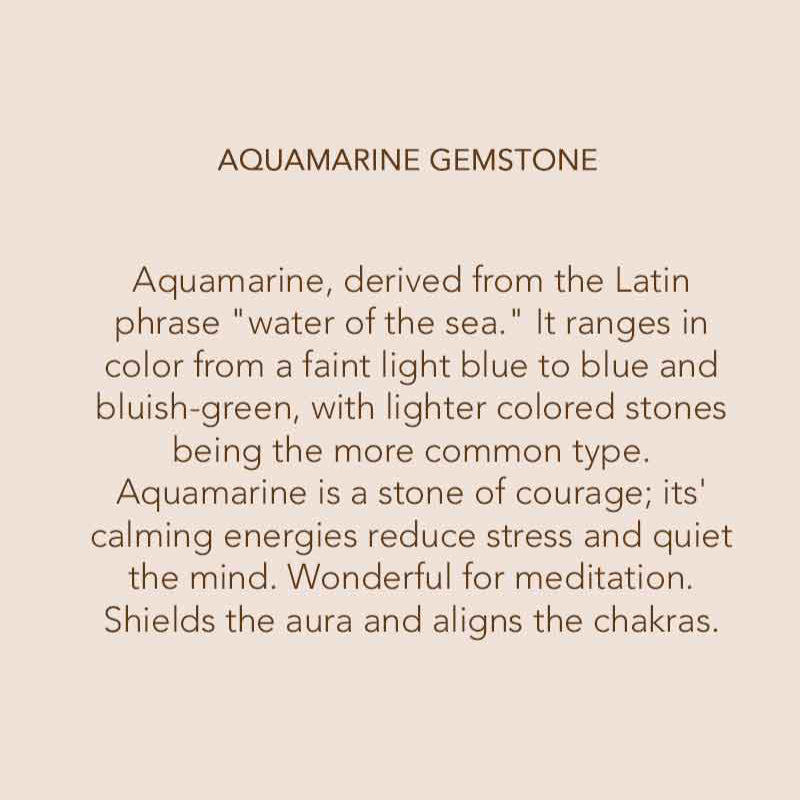 AQUAMARINE GEMSTONE

Aquamarine, derived from the Latin phrase "water of the sea." It ranges in color from a faint light blue to blue and bluish-green, with lighter colored stones being the more common type. Aquamarine is a stone of courage; its' calming energies reduce stress and quiet the mind. Wonderful for meditation. Shields the aura and aligns the chakras.